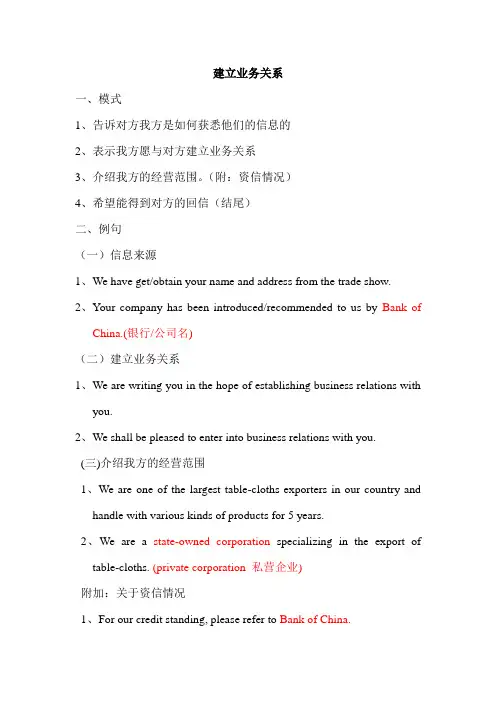 建立业务关系

一、模式

1、告诉对方我方是如何获悉他们的信息的

2、表示我方愿与对方建立业务关系

3、介绍我方的经营范围。（附：资信情况）

4、希望能得到对方的回信（结尾）

二、例句

（一）信息来源

1、We have get/obtain your name and address from the trade show.

2、Your company has been introduced/recommended to us by Bank of China.(银行/公司名)

（二）建立业务关系

1、We are writing you in the hope of establishing business relations with you.

2、We shall be pleased to enter into business relations with you.

(三)介绍我方的经营范围

1、We are one of the largest table-cloths exporters in our country and handle with various kinds of products for 5 years.

2、We are a state-owned corporation specializing in the export of table-cloths. (private corporation 私营企业)

附加：关于资信情况

1、For our credit standing, please refer to Bank of China.